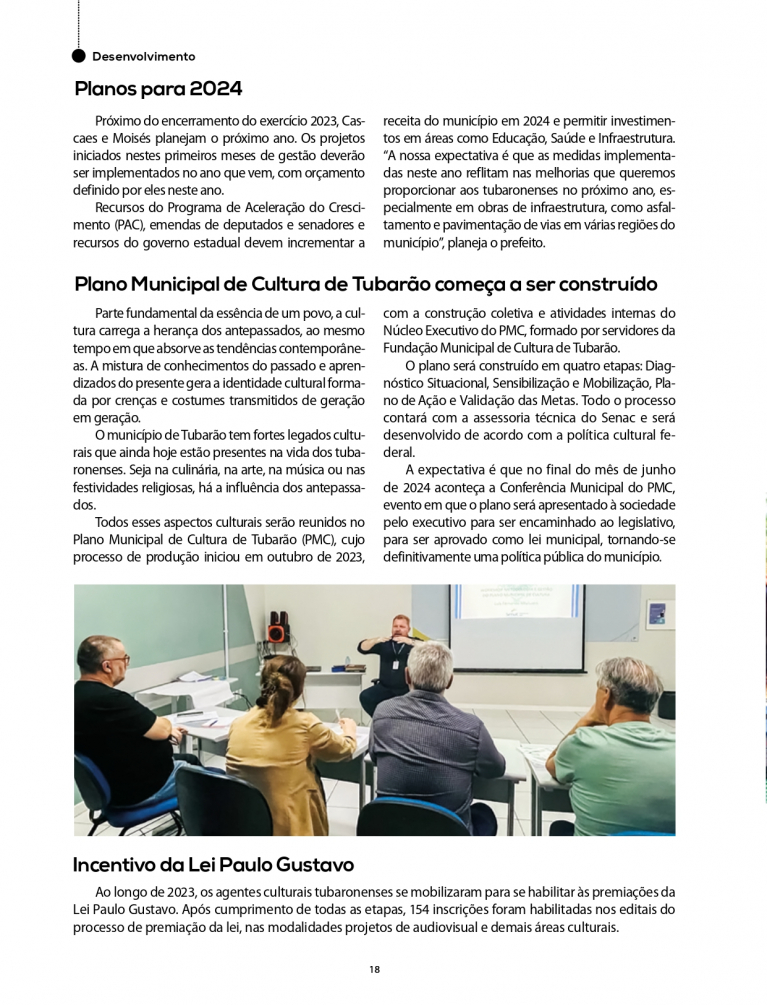 Desenvolvimento

Planos para 2024

Próximo do encerramento do exercício 2023, Cascaes e Moisés planejam o próximo ano. Os projetos iniciados nestes primeiros meses de gestão deverão ser implementados no ano que vem, com orçamento definido por eles neste ano.

Recursos do Programa de Aceleração do Crescimento (PAC), emendas de deputados e senadores e recursos do governo estadual devem incrementar a receita do município em 2024 e permitir investimentos em áreas como Educação, Saúde e Infraestrutura. "A nossa expectativa é que as medidas implementadas neste ano reflitam nas melhorias que queremos proporcionar aos tubaronenses no próximo ano, especialmente em obras de infraestrutura, como asfaltamento e pavimentação de vias em várias regiões do município", planeja o prefeito.

Plano Municipal de Cultura de Tubarão começa a ser construído

Parte fundamental da essência de um povo, a cultura carrega a herança dos antepassados, ao mesmo tempo em que absorve as tendências contemporâneas. A mistura de conhecimentos do passado e aprendizados do presente gera a identidade cultural formada por crenças e costumes transmitidos de geração em geração.

O município de Tubarão tem fortes legados culturais que ainda hoje estão presentes na vida dos tubaronenses. Seja na culinária, na arte, na música ou nas festividades religiosas, há a influência dos antepassados.

Todos esses aspectos culturais serão reunidos no Plano Municipal de Cultura de Tubarão (PMC), cujo processo de produção iniciou em outubro de 2023, com a construção coletiva e atividades internas do Núcleo Executivo do PMC, formado por servidores da Fundação Municipal de Cultura de Tubarão.

O plano será construído em quatro etapas: Diagnóstico Situacional, Sensibilização e Mobilização, Plano de Ação e Validação das Metas. Todo o processo contará com a assessoria técnica do Senac e será desenvolvido de acordo com a política cultural federal.

A expectativa é que no final do mês de junho de 2024 aconteça a Conferência Municipal do PMC, evento em que o plano será apresentado à sociedade pelo executivo para ser encaminhado ao legislativo, para ser aprovado como lei municipal, tornando-se definitivamente uma política pública do município.

Incentivo da Lei Paulo Gustavo

Ao longo de 2023, os agentes culturais tubaronenses se mobilizaram para se habilitar às premiações da Lei Paulo Gustavo. Após cumprimento de todas as etapas, 154 inscrições foram habilitadas nos editais do processo de premiação da lei, nas modalidades projetos de audiovisual e demais áreas culturais.

18